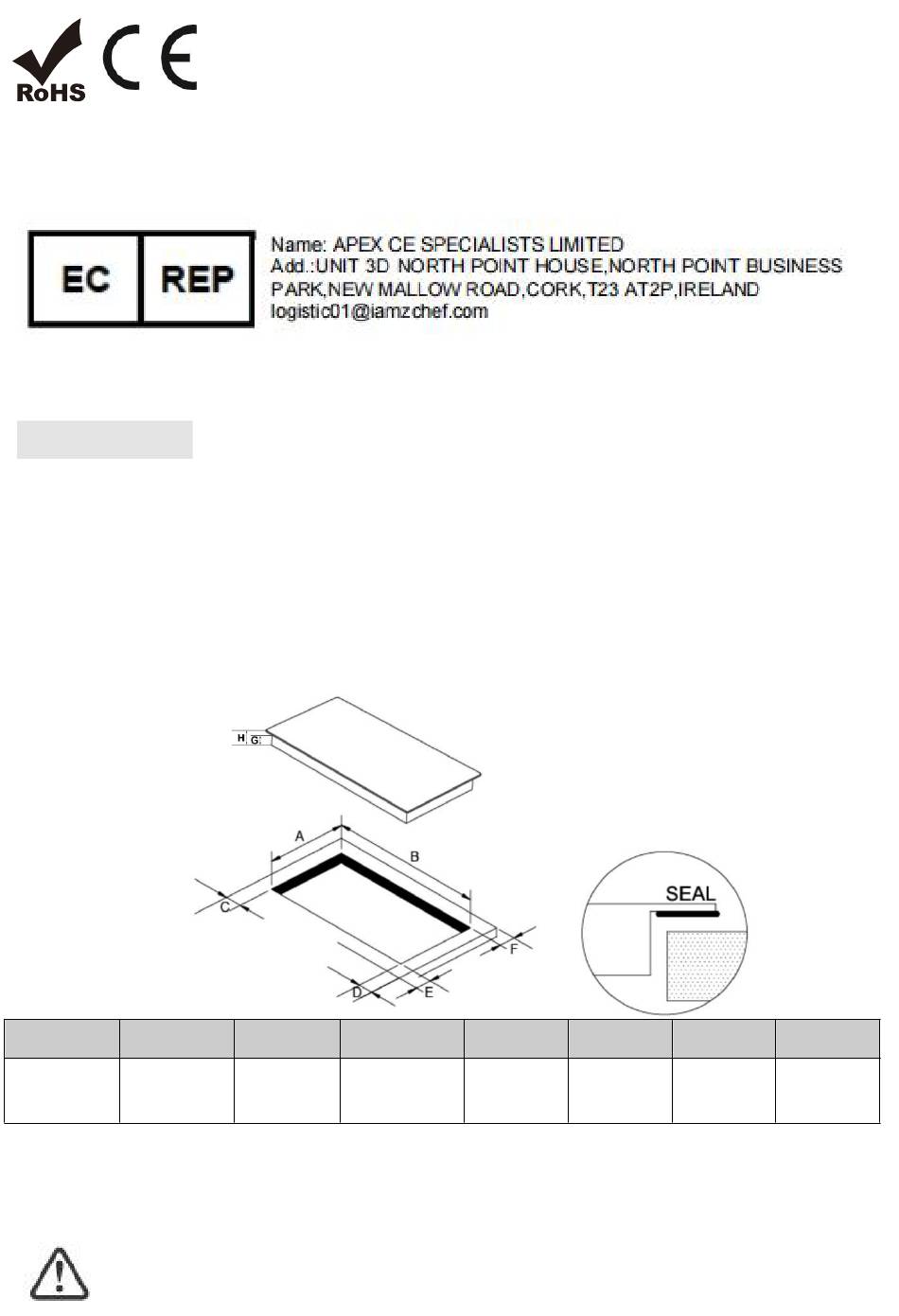 RoHS CE

EC REP

Name: APEX CE SPECIALISTS LIMITED
Add.:UNIT 3D NORTH POINT HOUSE,NORTH POINT BUSINESS PARK,NEW MALLOW ROAD,CORK,T23 AT2P,IRELAND
logistic01@iamzchef.com

H G

A B C D E F

SEAL